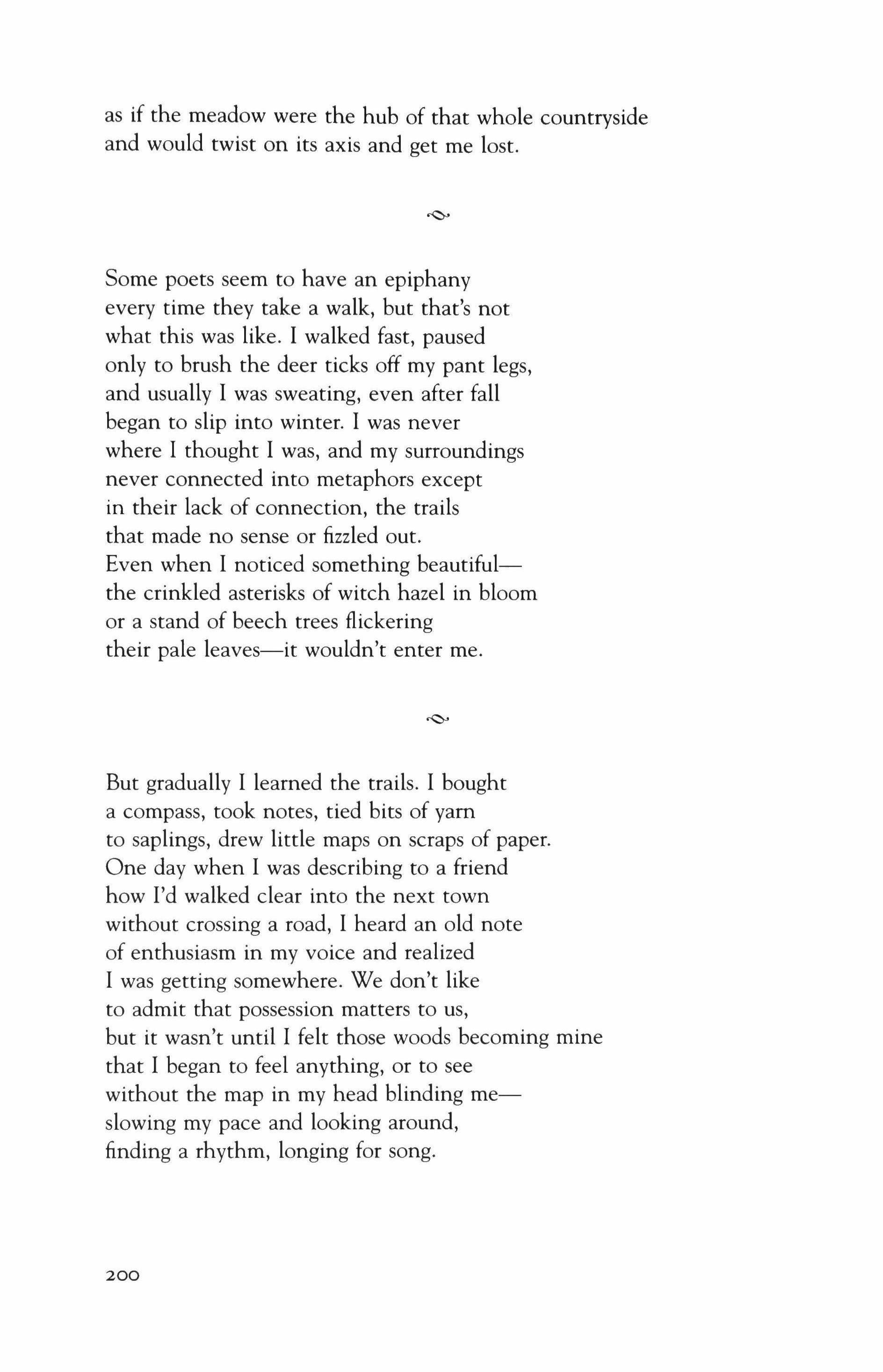 as if the meadow were the hub of that whole countryside
and would twist on its axis and get me lost.

Some poets seem to have an epiphany
every time they take a walk, but that's not
what this was like. I walked fast, paused
only to brush the deer ticks off my pant legs,
and usually I was sweating, even after fall
began to slip into winter. I was never
where I thought I was, and my surroundings
never connected into metaphors except
in their lack of connection, the trails
that made no sense or fizzled out.
Even when I noticed something beautiful—
the crinkled asterisks of witch hazel in bloom
or a stand of beech trees flickering
their pale leaves—it wouldn't enter me.

But gradually I learned the trails. I bought
a compass, took notes, tied bits of yarn
to saplings, drew little maps on scraps of paper.
One day when I was describing to a friend
how I'd walked clear into the next town
without crossing a road, I heard an old note
of enthusiasm in my voice and realized
I was getting somewhere. We don't like
to admit that possession matters to us,
but it wasn't until I felt those woods becoming mine
that I began to feel anything, or to see
without the map in my head blinding me—
slowing my pace and looking around,
finding a rhythm, longing for song.

200